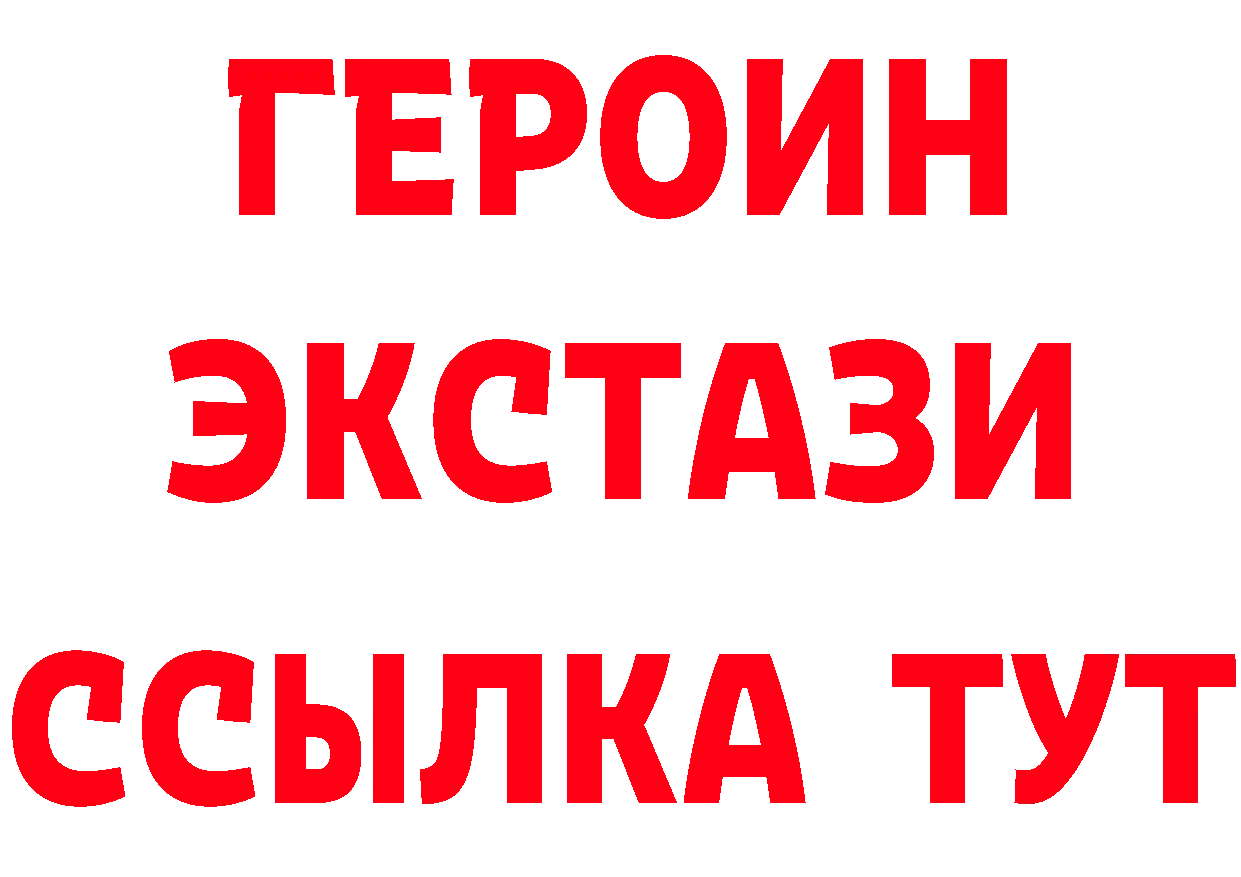 ГЕРОИН
ЭКСТАЗИ
ССЫЛКА ТУТ